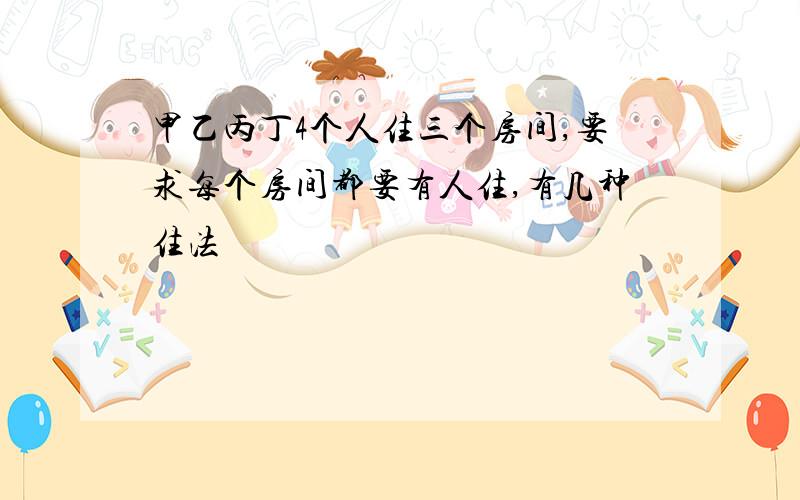 甲乙丙丁4个人住三个房间,要求每个房间都要有人住,有几种住法